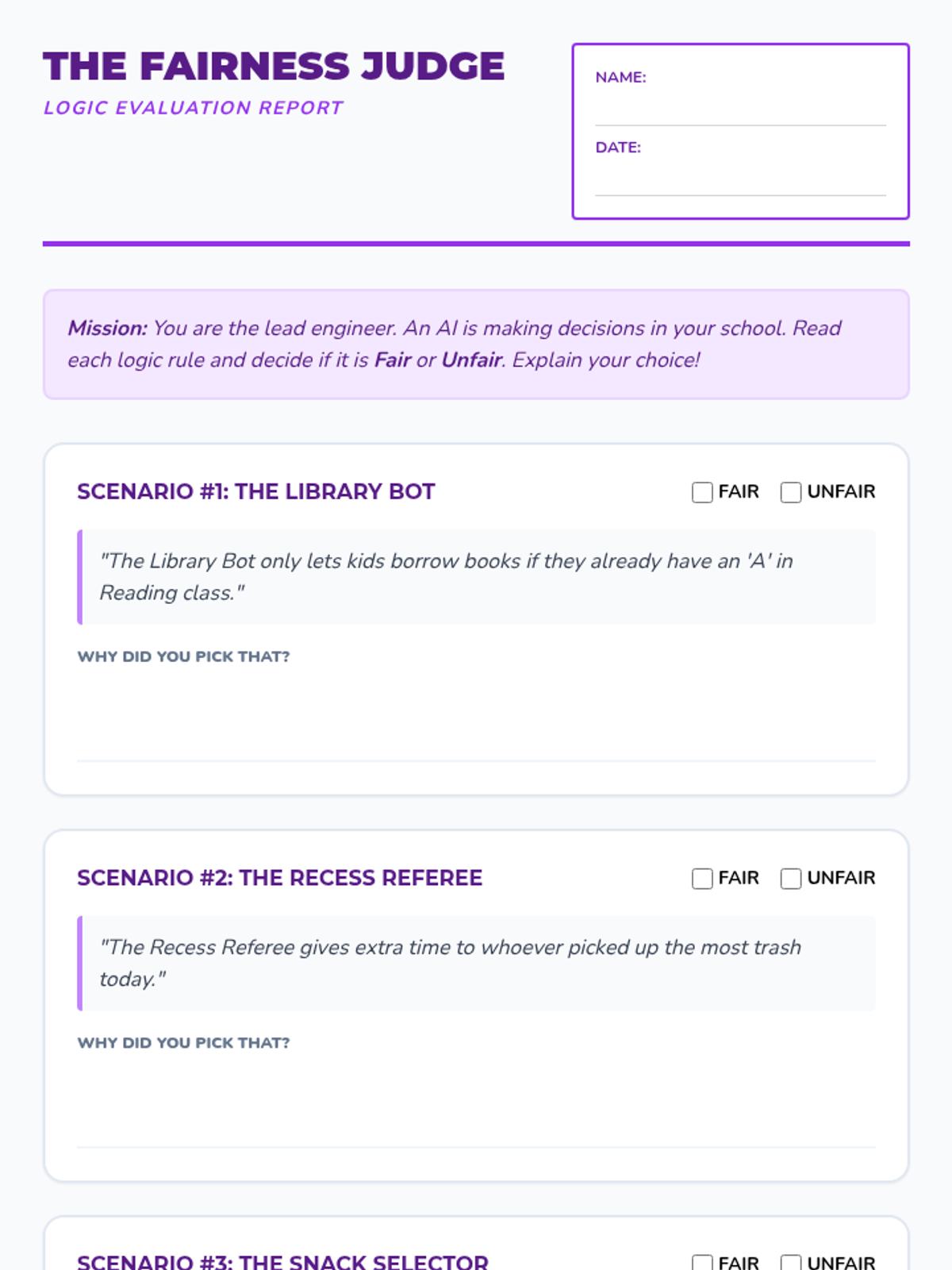 THE FAIRNESS JUDGE
LOGIC EVALUATION REPORT

NAME: ____

DATE: ____

Mission: You are the lead engineer. An AI is making decisions in your school. Read each logic rule and decide if it is Fair or Unfair. Explain your choice!

SCENARIO #1: THE LIBRARY BOT
☐ FAIR ☐ UNFAIR

"The Library Bot only lets kids borrow books if they already have an 'A' in Reading class."

WHY DID YOU PICK THAT?
____

SCENARIO #2: THE RECESS REFEREE
☐ FAIR ☐ UNFAIR

"The Recess Referee gives extra time to whoever picked up the most trash today."

WHY DID YOU PICK THAT?
____

SCENARIO #3: THE SNACK SELECTOR
☐ FAIR ☐ UNFAIR